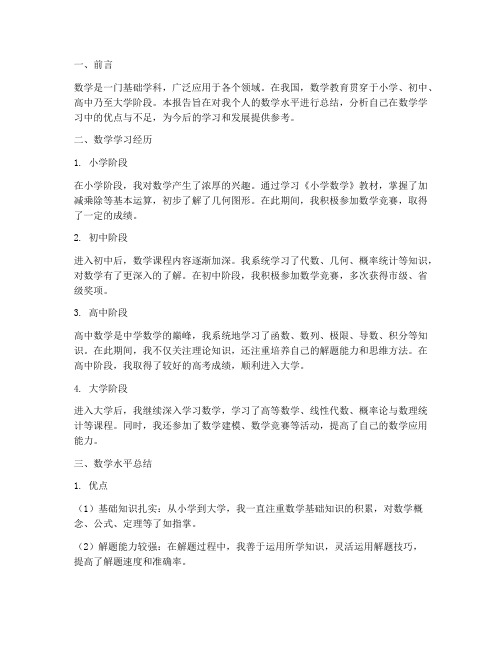 一、前言

数学是一门基础学科，广泛应用于各个领域。在我国，数学教育贯穿于小学、初中、高中乃至大学阶段。本报告旨在对我个人的数学水平进行总结，分析自己在数学学习中的优点与不足，为今后的学习和发展提供参考。

二、数学学习经历

1. 小学阶段

在小学阶段，我对数学产生了浓厚的兴趣。通过学习《小学数学》教材，掌握了加减乘除等基本运算，初步了解了几何图形。在此期间，我积极参加数学竞赛，取得了一定的成绩。

2. 初中阶段

进入初中后，数学课程内容逐渐加深。我系统学习了代数、几何、概率统计等知识，对数学有了更深入的了解。在初中阶段，我积极参加数学竞赛，多次获得市级、省级奖项。

3. 高中阶段

高中数学是中学数学的巅峰，我系统地学习了函数、数列、极限、导数、积分等知识。在此期间，我不仅关注理论知识，还注重培养自己的解题能力和思维方法。在高中阶段，我取得了较好的高考成绩，顺利进入大学。

4. 大学阶段

进入大学后，我继续深入学习数学，学习了高等数学、线性代数、概率论与数理统计等课程。同时，我还参加了数学建模、数学竞赛等活动，提高了自己的数学应用能力。

三、数学水平总结

1. 优点

（1）基础知识扎实：从小学到大学，我一直注重数学基础知识的积累，对数学概念、公式、定理等了如指掌。

（2）解题能力较强：在解题过程中，我善于运用所学知识，灵活运用解题技巧，提高了解题速度和准确率。